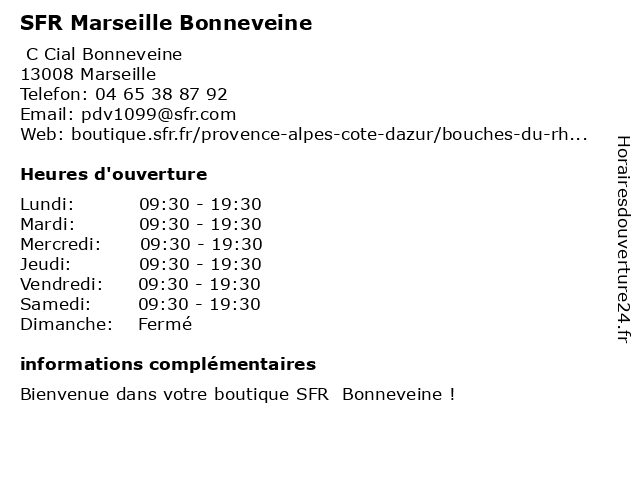 SFR Marseille Bonneveine

C Cial Bonneveine
13008 Marseille
Telefon: 04 65 38 87 92
Email: pdv1099@sfr.com
Web: boutique.sfr.fr/provence-alpes-cote-dazur/bouches-du-rh...

Heures d'ouverture

| Lundi: | 09:30 - 19:30 |
|---|---|
| Mardi: | 09:30 - 19:30 |
| Mercredi: | 09:30 - 19:30 |
| Jeudi: | 09:30 - 19:30 |
| Vendredi: | 09:30 - 19:30 |
| Samedi: | 09:30 - 19:30 |
| Dimanche: | Fermé |

informations complémentaires

Bienvenue dans votre boutique SFR Bonneveine !

Horairesdouverture24.fr